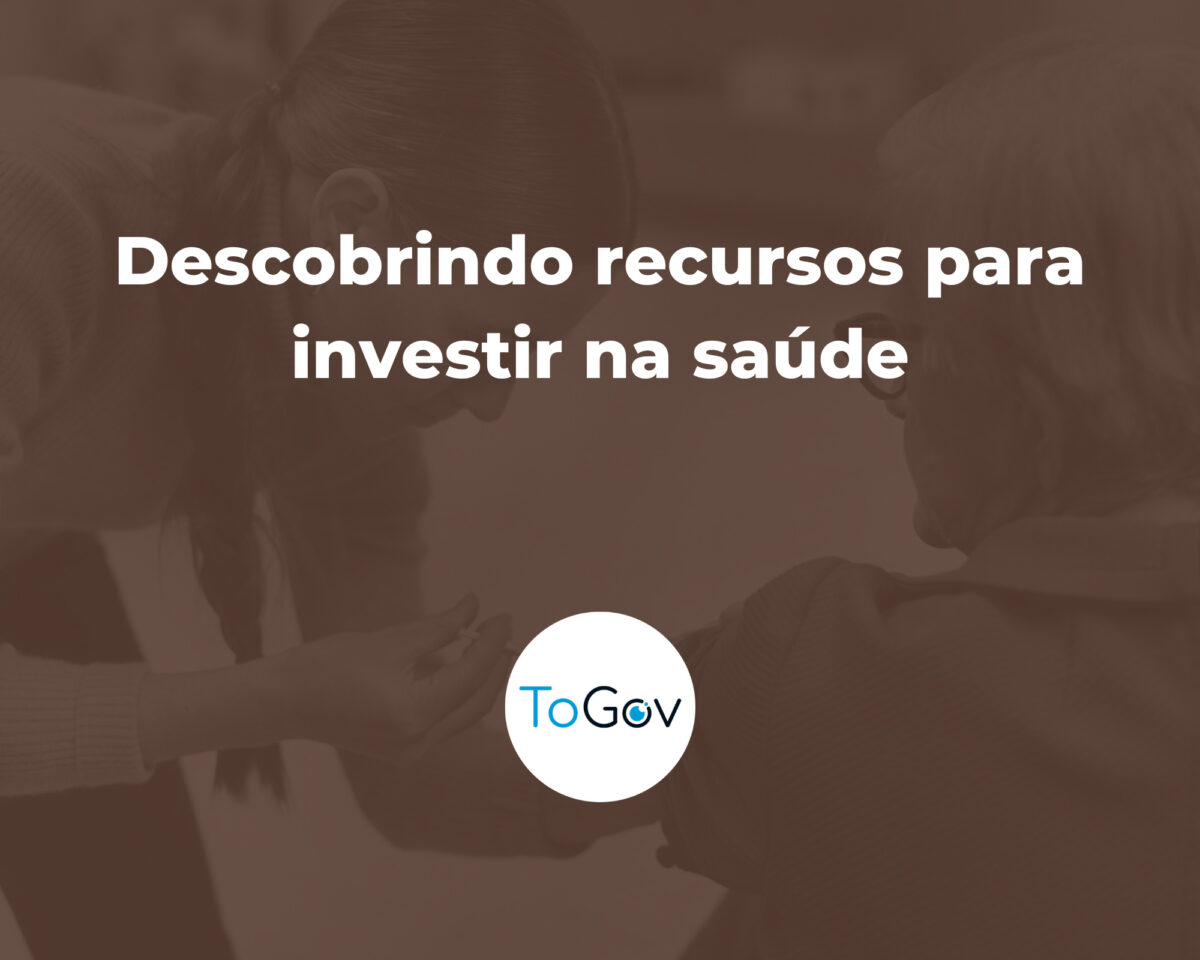 Descobrindo recursos para investir na saúde

ToGov